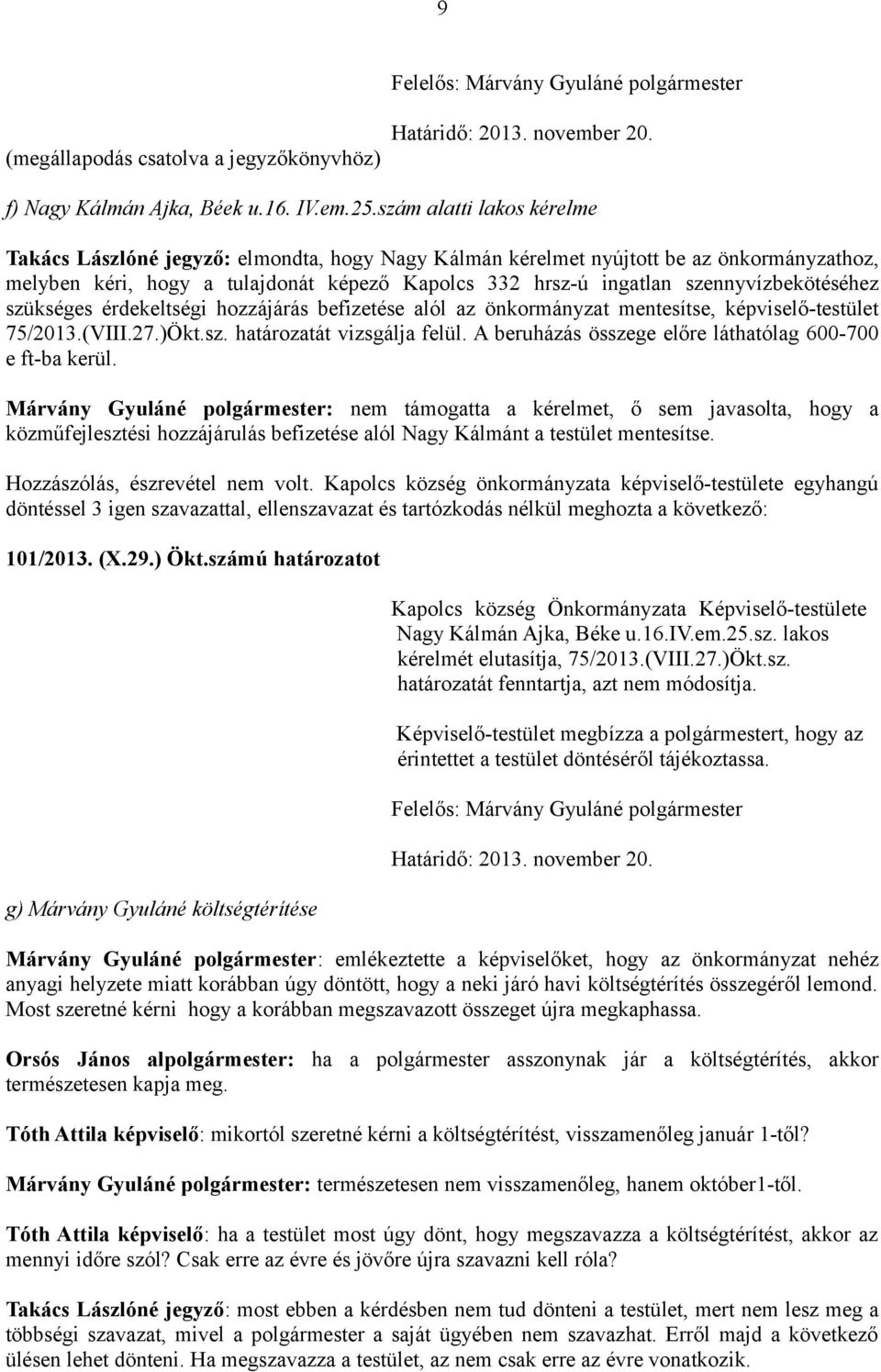 9

Felelős: Márvány Gyuláné polgármester

Határidő: 2013. november 20.

(megállapodás csatolva a jegyzőkönyvhöz)

f) Nagy Kálmán Ajka, Béek u.16. IV.em.25.szám alatti lakos kérelme

Takács Lászlóné jegyző: elmondta, hogy Nagy Kálmán kérelmet nyújtott be az önkormányzathoz, melyben kéri, hogy a tulajdonát képező Kapolcs 332 hrsz-ú ingatlan szennyvízbekötéséhez szükséges érdekeltségi hozzájárás befizetése alól az önkormányzat mentesítse, képviselő-testület 75/2013.(VIII.27.)Ökt.sz. határozatát vizsgálja felül. A beruházás összege előre láthatólag 600-700 e ft-ba kerül.

Márvány Gyuláné polgármester: nem támogatta a kérelmet, ő sem javasolta, hogy a közműfejlesztési hozzájárulás befizetése alól Nagy Kálmánt a testület mentesítse.

Hozzászólás, észrevétel nem volt. Kapolcs község önkormányzata képviselő-testülete egyhangú döntéssel 3 igen szavazattal, ellenszavazat és tartózkodás nélkül meghozta a következő:

101/2013. (X.29.) Ökt.számú határozatot

Kapolcs község Önkormányzata Képviselő-testülete Nagy Kálmán Ajka, Béke u.16.IV.em.25.sz. lakos kérelmét elutasítja, 75/2013.(VIII.27.)Ökt.sz. határozatát fenntartja, azt nem módosítja.

Képviselő-testület megbízza a polgármestert, hogy az érintettet a testület döntéséről tájékoztassa.

Felelős: Márvány Gyuláné polgármester

Határidő: 2013. november 20.

g) Márvány Gyuláné költségtérítése

Márvány Gyuláné polgármester: emlékeztette a képviselőket, hogy az önkormányzat nehéz anyagi helyzete miatt korábban úgy döntött, hogy a neki járó havi költségtérítés összegéről lemond. Most szeretné kérni hogy a korábban megszavazott összeget újra megkaphassa.

Orsós János alpolgármester: ha a polgármester asszonynak jár a költségtérítés, akkor természetesen kapja meg.

Tóth Attila képviselő: mikortól szeretné kérni a költségtérítést, visszamenőleg január 1-től?

Márvány Gyuláné polgármester: természetesen nem visszamenőleg, hanem október1-től.

Tóth Attila képviselő: ha a testület most úgy dönt, hogy megszavazza a költségtérítést, akkor az mennyi időre szól? Csak erre az évre és jövőre újra szavazni kell róla?

Takács Lászlóné jegyző: most ebben a kérdésben nem tud dönteni a testület, mert nem lesz meg a többségi szavazat, mivel a polgármester a saját ügyében nem szavazhat. Erről majd a következő ülésen lehet dönteni. Ha megszavazza a testület, az nem csak erre az évre vonatkozik.